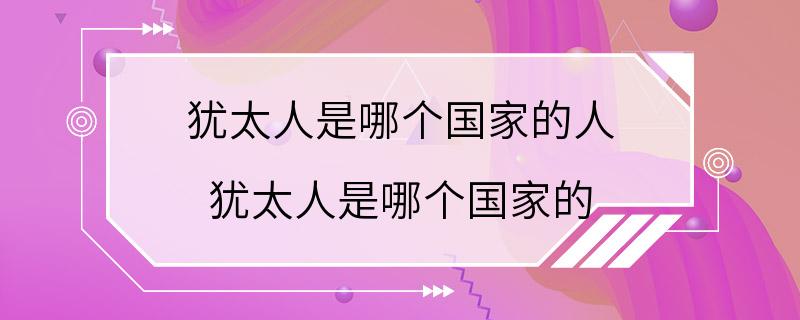 犹太人是哪个国家的人
犹太人是哪个国家的